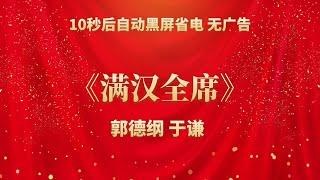 10秒后自动黑屏省电 无广告

《满汉全席》

郭德纲 于谦